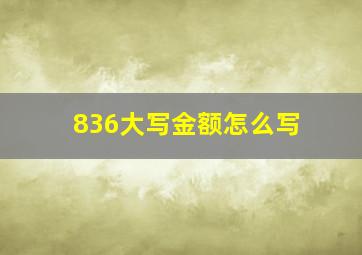 836大写金额怎么写